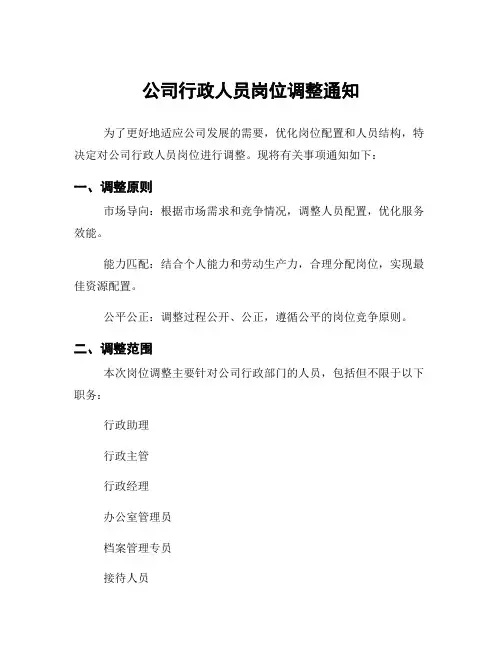 公司行政人员岗位调整通知

为了更好地适应公司发展的需要，优化岗位配置和人员结构，特决定对公司行政人员岗位进行调整。现将有关事项通知如下：

一、调整原则

市场导向：根据市场需求和竞争情况，调整人员配置，优化服务效能。

能力匹配：结合个人能力和劳动生产力，合理分配岗位，实现最佳资源配置。

公平公正：调整过程公开、公正，遵循公平的岗位竞争原则。

二、调整范围

本次岗位调整主要针对公司行政部门的人员，包括但不限于以下职务：

行政助理

行政主管

行政经理

办公室管理员

档案管理专员

接待人员